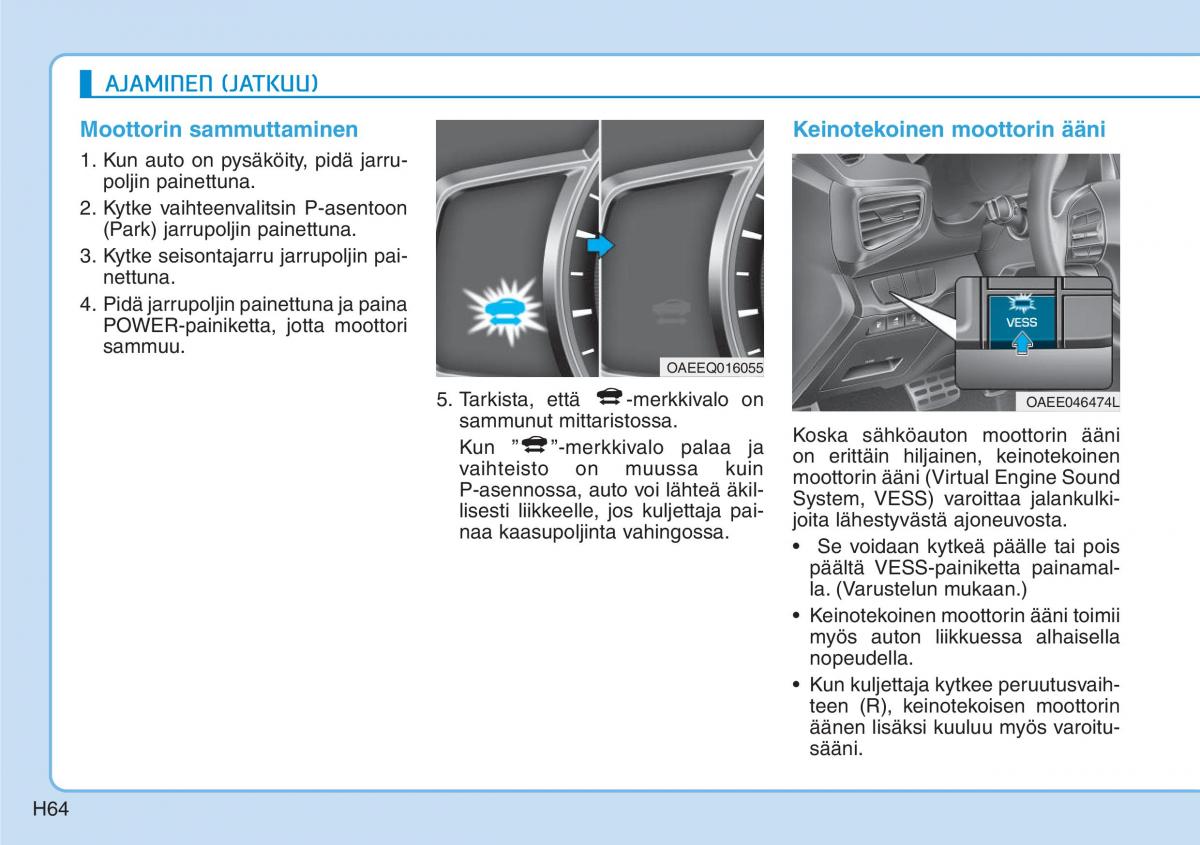 AJAMINEN (JATKUU)

Moottorin sammuttaminen

1. Kun auto on pysäköity, pidä jarrupoljin painettuna.
2. Kytke vaihteenvalitsin P-asentoon (Park) jarrupoljin painettuna.
3. Kytke seisontajarru jarrupoljin painettuna.
4. Pidä jarrupoljin painettuna ja paina POWER-painiketta, jotta moottori sammuu.

OAEEQ016055

5. Tarkista, että -merkkivalo on sammunut mittaristossa.

Kun " "-merkkivalo palaa ja vaihteisto on muussa kuin P-asennossa, auto voi lähteä äkillisesti liikkeelle, jos kuljettaja painaa kaasupoljinta vahingossa.

Keinotekoinen moottorin ääni

VESS

OAEE046474L

Koska sähköauton moottorin ääni on erittäin hiljainen, keinotekoinen moottorin ääni (Virtual Engine Sound System, VESS) varoittaa jalankulkijoita lähestyvästä ajoneuvosta.

• Se voidaan kytkeä päälle tai pois päältä VESS-painiketta painamalla. (Varustelun mukaan.)
• Keinotekoinen moottorin ääni toimii myös auton liikkuessa alhaisella nopeudella.
• Kun kuljettaja kytkee peruutusvaihteen (R), keinotekoisen moottorin äänen lisäksi kuuluu myös varoitusääni.

H64